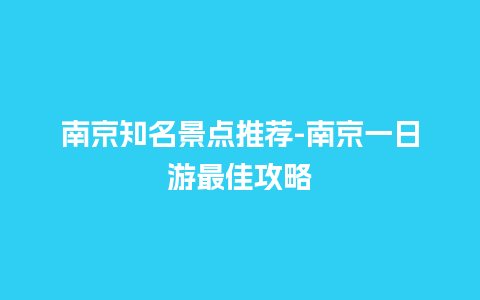 南京知名景点推荐-南京一日游最佳攻略